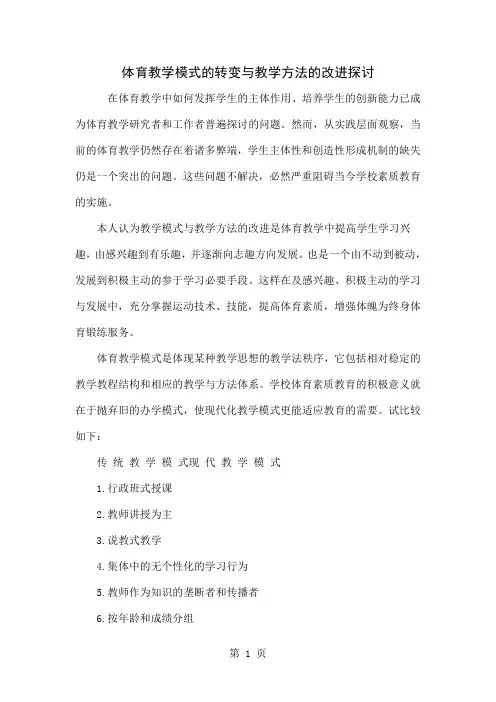 体育教学模式的转变与教学方法的改进探讨

在体育教学中如何发挥学生的主体作用、培养学生的创新能力已成为体育教学研究者和工作者普遍探讨的问题。然而，从实践层面观察，当前的体育教学仍然存在着诸多弊端，学生主体性和创造性形成机制的缺失仍是一个突出的问题。这些问题不解决，必然严重阻碍当今学校素质教育的实施。

本人认为教学模式与教学方法的改进是体育教学中提高学生学习兴趣，由感兴趣到有乐趣，并逐渐向志趣方向发展。也是一个由不动到被动，发展到积极主动的参于学习必要手段。这样在及感兴趣、积极主动的学习与发展中，充分掌握运动技术、技能，提高体育素质，增强体魄为终身体育锻练服务。

体育教学模式是体现某种教学思想的教学法秩序，它包括相对稳定的教学教程结构和相应的教学与方法体系。学校体育素质教育的积极意义就在于抛弃旧的办学模式，使现代化教学模式更能适应教育的需要。试比较如下：

传 统 教 学 模 式现 代 教 学 模 式

1.行政班式授课

2.教师讲授为主

3.说教式教学

4.集体中的无个性化的学习行为

5.教师作为知识的垄断者和传播者

6.按年龄和成绩分组

第 1 页